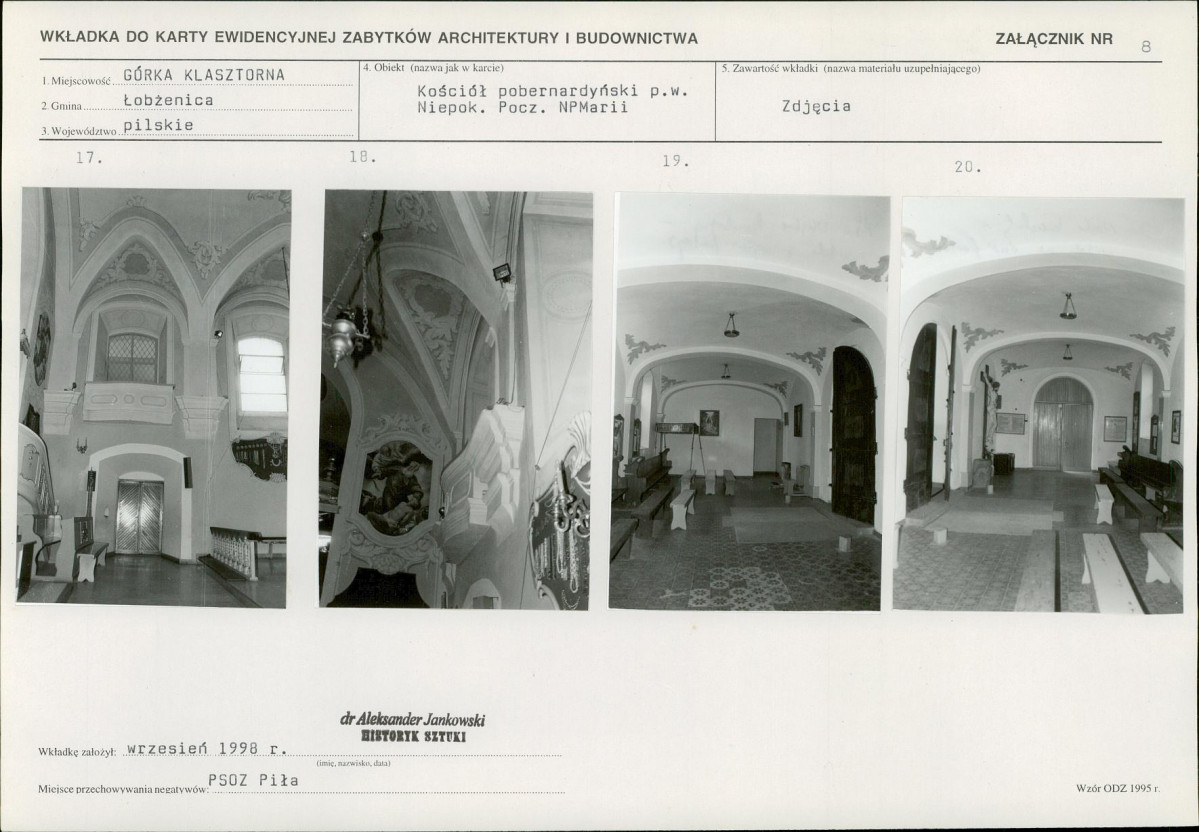 WKŁADKA DO KARTY EWIDENCYJNEJ ZABYTKÓW ARCHITEKTURY I BUDOWNICTWA

ZAŁĄCZNIK NR 8

1. Miejscowość GÓRKA KLASZTORNA
2. Gmina Łobżenica
3. Województwo pilskie

4. Obiekt (nazwa jak w karcie)
Kościół pobernardyński p.w. Niepok. Pocz. NPMarii

5. Zawartość wkładki (nazwa materiału uzupełniającego)
Zdjęcia

17.

18.

19.

20.

dr Aleksander Jankowski
HISTORYK SZTUKI

Wkładkę założył: wrzesień 1998 r.
(imię, nazwisko, data)

Miejsce przechowywania negatywów: PSOZ Piła

Wzór ODZ 1995 r.